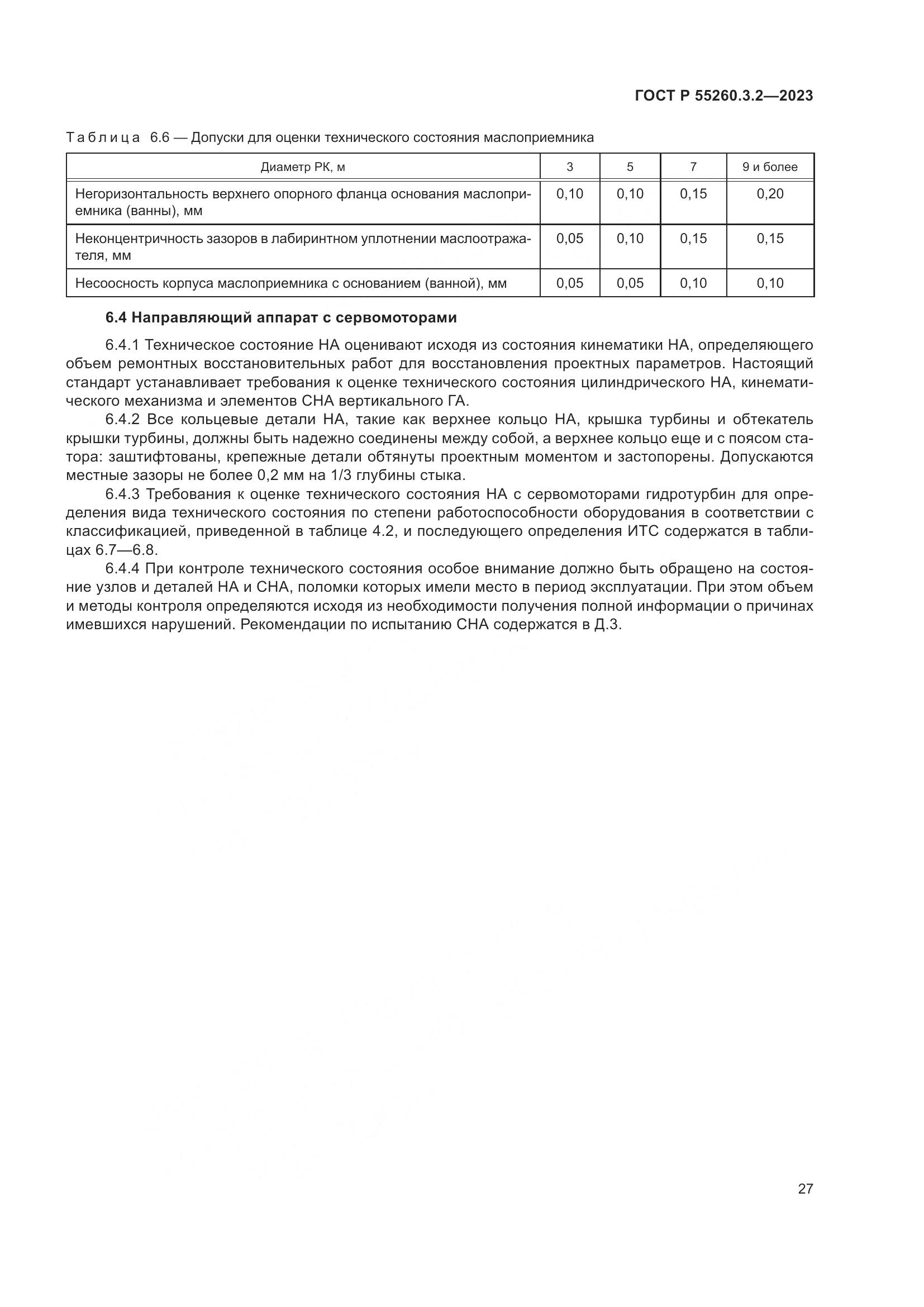 ГОСТ Р 55260.3.2—2023

Таблица 6.6 — Допуски для оценки технического состояния маслоприемника

| Диаметр РК, м | 3 | 5 | 7 | 9 и более |
|---|---|---|---|---|
| Негоризонтальность верхнего опорного фланца основания маслоприемника (ванны), мм | 0,10 | 0,10 | 0,15 | 0,20 |
| Неконцентричность зазоров в лабиринтном уплотнении маслоотражателя, мм | 0,05 | 0,10 | 0,15 | 0,15 |
| Несоосность корпуса маслоприемника с основанием (ванной), мм | 0,05 | 0,05 | 0,10 | 0,10 |

6.4 Направляющий аппарат с сервомоторами

6.4.1 Техническое состояние НА оценивают исходя из состояния кинематики НА, определяющего объем ремонтных восстановительных работ для восстановления проектных параметров. Настоящий стандарт устанавливает требования к оценке технического состояния цилиндрического НА, кинематического механизма и элементов СНА вертикального ГА.

6.4.2 Все кольцевые детали НА, такие как верхнее кольцо НА, крышка турбины и обтекатель крышки турбины, должны быть надежно соединены между собой, а верхнее кольцо еще и с поясом статора: заштифтованы, крепежные детали обтянуты проектным моментом и застопорены. Допускаются местные зазоры не более 0,2 мм на 1/3 глубины стыка.

6.4.3 Требования к оценке технического состояния НА с сервомоторами гидротурбин для определения вида технического состояния по степени работоспособности оборудования в соответствии с классификацией, приведенной в таблице 4.2, и последующего определения ИТС содержатся в таблицах 6.7—6.8.

6.4.4 При контроле технического состояния особое внимание должно быть обращено на состояние узлов и деталей НА и СНА, поломки которых имели место в период эксплуатации. При этом объем и методы контроля определяются исходя из необходимости получения полной информации о причинах имевшихся нарушений. Рекомендации по испытанию СНА содержатся в Д.3.

27